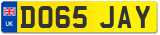 UK
DO65 JAY